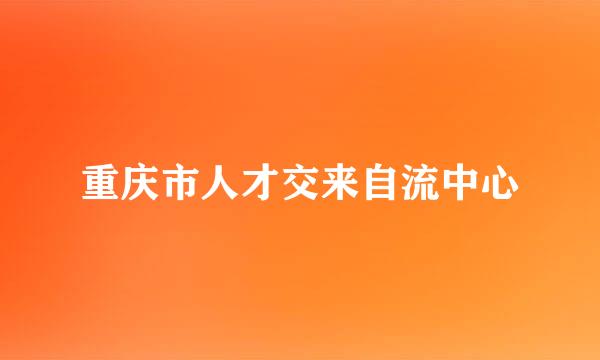 重庆市人才交来自流中心